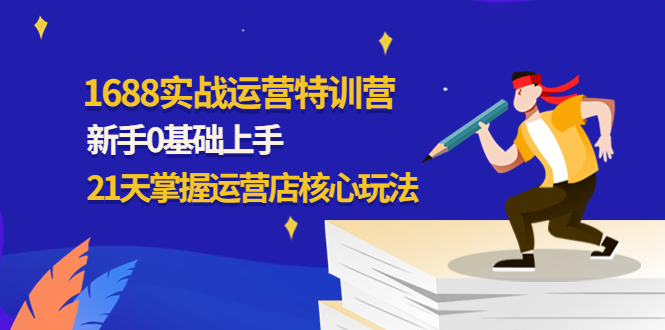 1688实战运营特训营
新手0基础上手
21天掌握运营店核心玩法